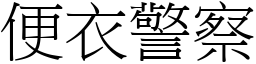 便衣警察